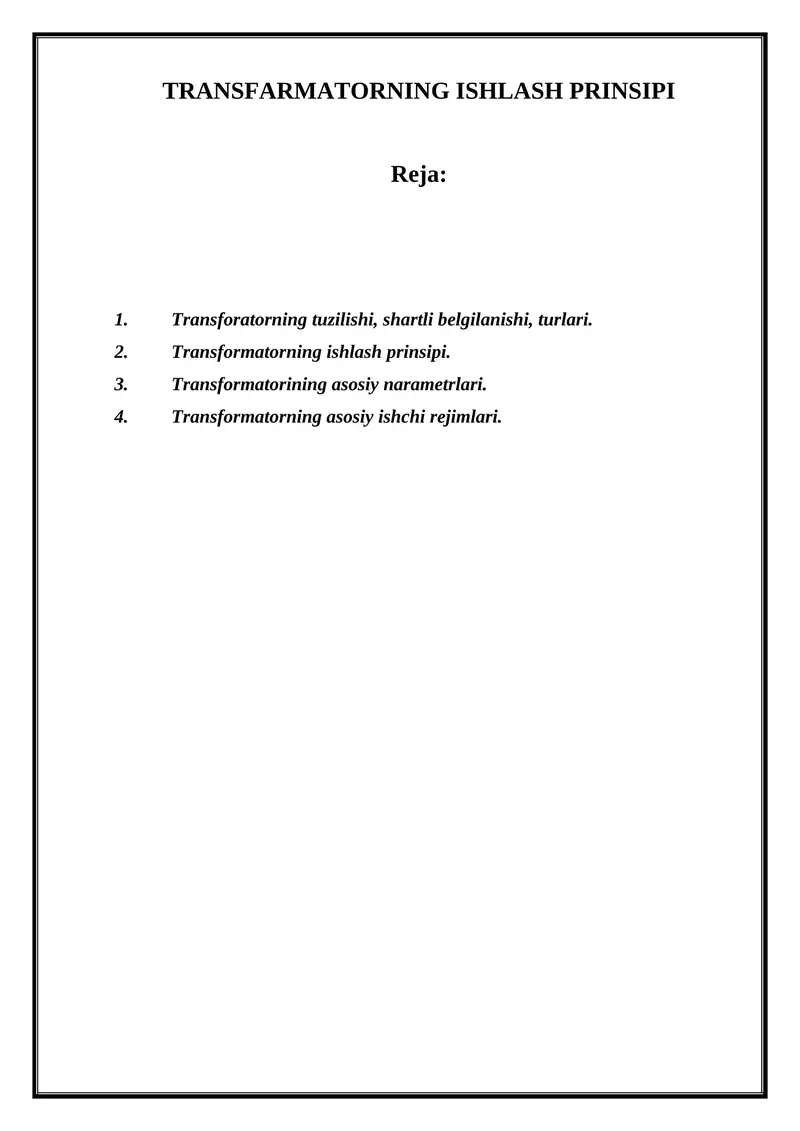 TRANSFARMATORNING ISHLASH PRINSIPI

Reja:

1. Transforatorning tuzilishi, shartli belgilanishi, turlari.
2. Transformatorning ishlash prinsipi.
3. Transformatorining asosiy narametrlari.
4. Transformatorning asosiy ishchi rejimlari.